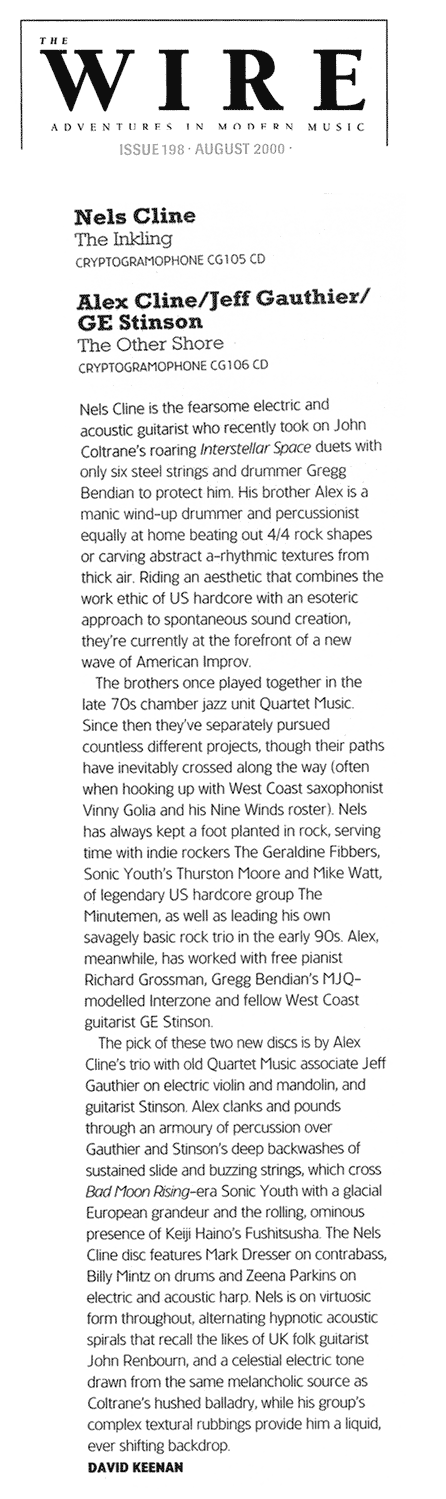 THE
WIRE
ADVENTURES IN MODERN MUSIC
ISSUE 198 · AUGUST 2000 ·

Nels Cline
The Inkling
CRYPTOGRAMOPHONE CG105 CD

Alex Cline/Jeff Gauthier/ GE Stinson
The Other Shore
CRYPTOGRAMOPHONE CG106 CD

Nels Cline is the fearsome electric and acoustic guitarist who recently took on John Coltrane's roaring Interstellar Space duets with only six steel strings and drummer Gregg Bendian to protect him. His brother Alex is a manic wind-up drummer and percussionist equally at home beating out 4/4 rock shapes or carving abstract a-rhythmic textures from thick air. Riding an aesthetic that combines the work ethic of US hardcore with an esoteric approach to spontaneous sound creation, they're currently at the forefront of a new wave of American Improv.

The brothers once played together in the late 70s chamber jazz unit Quartet Music. Since then they've separately pursued countless different projects, though their paths have inevitably crossed along the way (often when hooking up with West Coast saxophonist Vinny Golia and his Nine Winds roster). Nels has always kept a foot planted in rock, serving time with indie rockers The Geraldine Fibbers, Sonic Youth's Thurston Moore and Mike Watt, of legendary US hardcore group The Minutemen, as well as leading his own savagely basic rock trio in the early 90s. Alex, meanwhile, has worked with free pianist Richard Grossman, Gregg Bendian's MJQ-modelled Interzone and fellow West Coast guitarist GE Stinson.

The pick of these two new discs is by Alex Cline's trio with old Quartet Music associate Jeff Gauthier on electric violin and mandolin, and guitarist Stinson. Alex clanks and pounds through an armoury of percussion over Gauthier and Stinson's deep backwashes of sustained slide and buzzing strings, which cross Bad Moon Rising-era Sonic Youth with a glacial European grandeur and the rolling, ominous presence of Keiji Haino's Fushitsusha. The Nels Cline disc features Mark Dresser on contrabass, Billy Mintz on drums and Zeena Parkins on electric and acoustic harp. Nels is on virtuosic form throughout, alternating hypnotic acoustic spirals that recall the likes of UK folk guitarist John Renbourn, and a celestial electric tone drawn from the same melancholic source as Coltrane's hushed balladry, while his group's complex textural rubbings provide him a liquid, ever shifting backdrop.
DAVID KEENAN